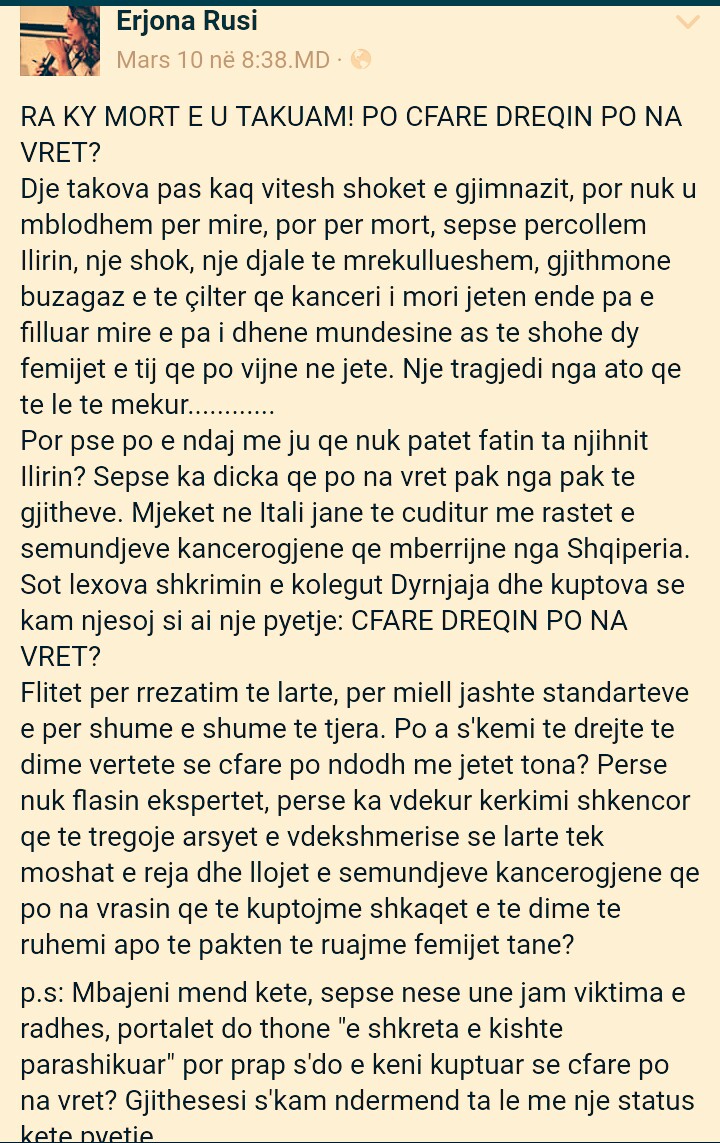 Erjona Rusi
Mars 10 në 8:38.MD ·

RA KY MORT E U TAKUAM! PO CFARE DREQIN PO NA VRET?
Dje takova pas kaq vitesh shoket e gjimnazit, por nuk u mblodhem per mire, por per mort, sepse percollem Ilirin, nje shok, nje djale te mrekullueshem, gjithmone buzagaz e te çilter qe kanceri i mori jeten ende pa e filluar mire e pa i dhene mundesine as te shohe dy femijet e tij qe po vijne ne jete. Nje tragjedi nga ato qe te le te mekur............
Por pse po e ndaj me ju qe nuk patet fatin ta njihnit Ilirin? Sepse ka dicka qe po na vret pak nga pak te gjitheve. Mjeket ne Itali jane te cuditur me rastet e semundjeve kancerogjene qe mberrijne nga Shqiperia. Sot lexova shkrimin e kolegut Dyrnjaja dhe kuptova se kam njesoj si ai nje pyetje: CFARE DREQIN PO NA VRET?
Flitet per rrezatim te larte, per miell jashte standarteve e per shume e shume te tjera. Po a s'kemi te drejte te dime vertete se cfare po ndodh me jetet tona? Perse nuk flasin ekspertet, perse ka vdekur kerkimi shkencor qe te tregoje arsyet e vdekshmerise se larte tek moshat e reja dhe llojet e semundjeve kancerogjene qe po na vrasin qe te kuptojme shkaqet e te dime te ruhemi apo te pakten te ruajme femijet tane?

p.s: Mbajeni mend kete, sepse nese une jam viktima e radhes, portalet do thone "e shkreta e kishte parashikuar" por prap s'do e keni kuptuar se cfare po na vret? Gjithesesi s'kam ndermend ta le me nje status kete pyetje